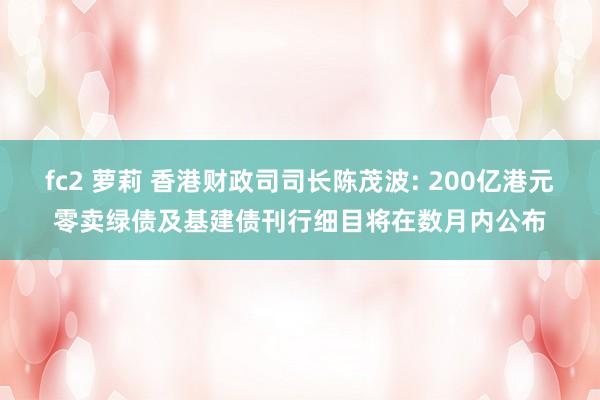 fc2 萝莉 香港财政司司长陈茂波: 200亿港元零卖绿债及基建债刊行细目将在数月内公布